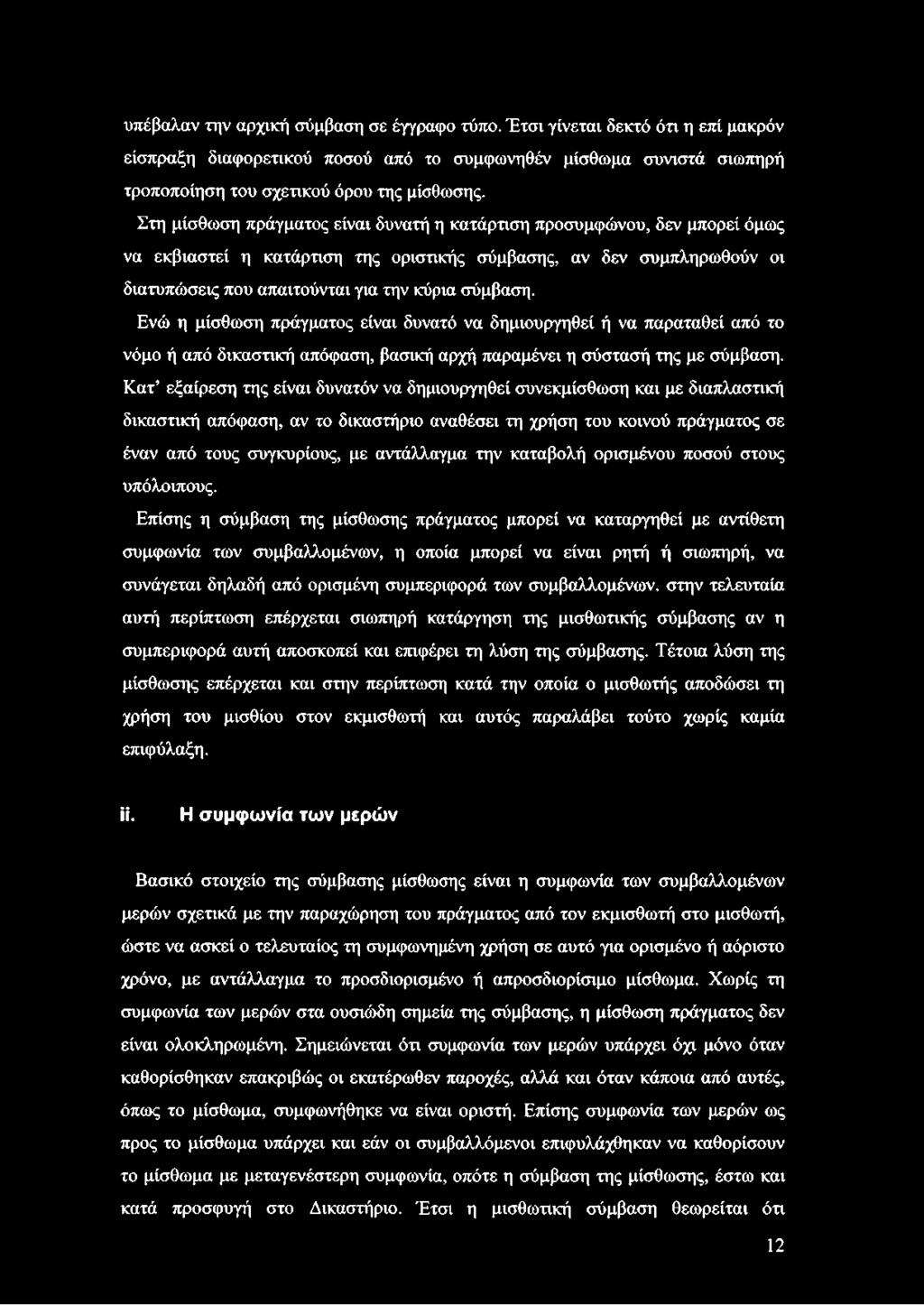 υπέβαλαν την αρχική σύμβαση σε έγγραφο τύπο. Έτσι γίνεται δεκτό ότι η επί μακρόν είσπραξη διαφορετικού ποσού από το συμφωνηθέν μίσθωμα συνιστά σιωπηρή τροποποίηση του σχετικού όρου της μίσθωσης.

Στη μίσθωση πράγματος είναι δυνατή η κατάρτιση προσυμφώνου, δεν μπορεί όμως να εκβιαστεί η κατάρτιση της οριστικής σύμβασης, αν δεν συμπληρωθούν οι διατυπώσεις που απαιτούνται για την κύρια σύμβαση.

Ενώ η μίσθωση πράγματος είναι δυνατό να δημιουργηθεί ή να παραταθεί από το νόμο ή από δικαστική απόφαση, βασική αρχή παραμένει η σύστασή της με σύμβαση. Κατ' εξαίρεση της είναι δυνατόν να δημιουργηθεί συνεκμίσθωση και με διαπλαστική δικαστική απόφαση, αν το δικαστήριο αναθέσει τη χρήση του κοινού πράγματος σε έναν από τους συγκυρίους, με αντάλλαγμα την καταβολή ορισμένου ποσού στους υπόλοιπους.

Επίσης η σύμβαση της μίσθωσης πράγματος μπορεί να καταργηθεί με αντίθετη συμφωνία των συμβαλλομένων, η οποία μπορεί να είναι ρητή ή σιωπηρή, να συνάγεται δηλαδή από ορισμένη συμπεριφορά των συμβαλλομένων. στην τελευταία αυτή περίπτωση επέρχεται σιωπηρή κατάργηση της μισθωτικής σύμβασης αν η συμπεριφορά αυτή αποσκοπεί και επιφέρει τη λύση της σύμβασης. Τέτοια λύση της μίσθωσης επέρχεται και στην περίπτωση κατά την οποία ο μισθωτής αποδώσει τη χρήση του μισθίου στον εκμισθωτή και αυτός παραλάβει τούτο χωρίς καμία επιφύλαξη.

ii. Η συμφωνία των μερών

Βασικό στοιχείο της σύμβασης μίσθωσης είναι η συμφωνία των συμβαλλομένων μερών σχετικά με την παραχώρηση του πράγματος από τον εκμισθωτή στο μισθωτή, ώστε να ασκεί ο τελευταίος τη συμφωνημένη χρήση σε αυτό για ορισμένο ή αόριστο χρόνο, με αντάλλαγμα το προσδιορισμένο ή απροσδιορίσιμο μίσθωμα. Χωρίς τη συμφωνία των μερών στα ουσιώδη σημεία της σύμβασης, η μίσθωση πράγματος δεν είναι ολοκληρωμένη. Σημειώνεται ότι συμφωνία των μερών υπάρχει όχι μόνο όταν καθορίσθηκαν επακριβώς οι εκατέρωθεν παροχές, αλλά και όταν κάποια από αυτές, όπως το μίσθωμα, συμφωνήθηκε να είναι οριστή. Επίσης συμφωνία των μερών ως προς το μίσθωμα υπάρχει και εάν οι συμβαλλόμενοι επιφυλάχθηκαν να καθορίσουν το μίσθωμα με μεταγενέστερη συμφωνία, οπότε η σύμβαση της μίσθωσης, έστω και κατά προσφυγή στο Δικαστήριο. Έτσι η μισθωτική σύμβαση θεωρείται ότι

12